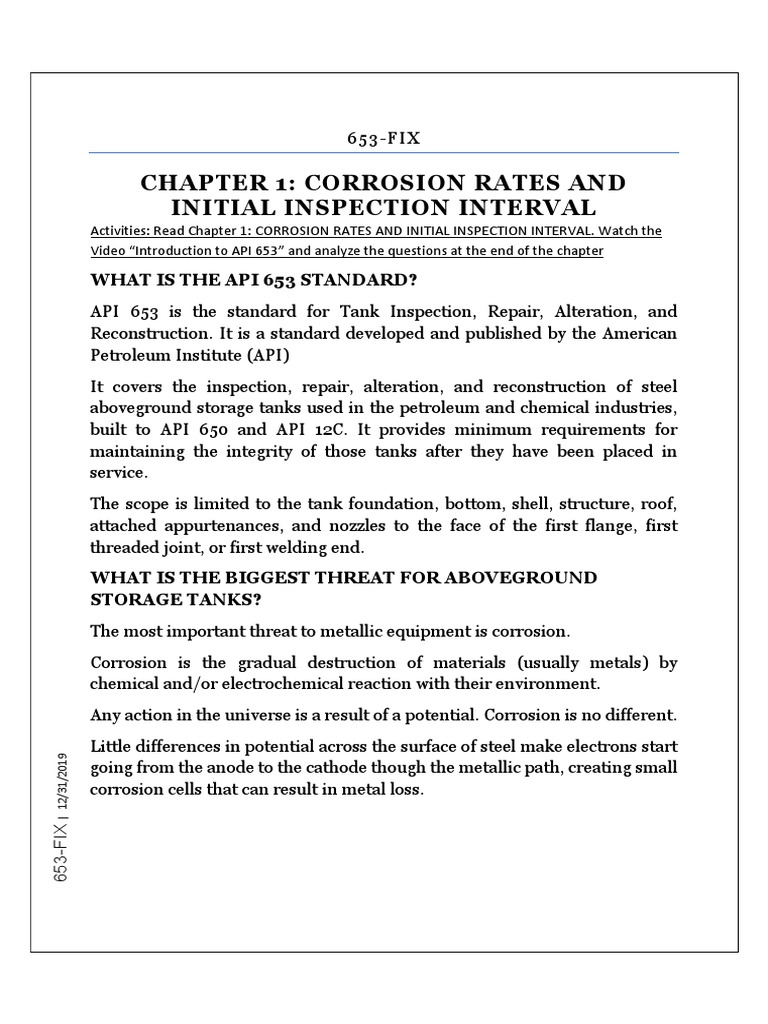 653-FIX

CHAPTER 1: CORROSION RATES AND INITIAL INSPECTION INTERVAL

Activities: Read Chapter 1: CORROSION RATES AND INITIAL INSPECTION INTERVAL. Watch the Video "Introduction to API 653" and analyze the questions at the end of the chapter

WHAT IS THE API 653 STANDARD?

API 653 is the standard for Tank Inspection, Repair, Alteration, and Reconstruction. It is a standard developed and published by the American Petroleum Institute (API)

It covers the inspection, repair, alteration, and reconstruction of steel aboveground storage tanks used in the petroleum and chemical industries, built to API 650 and API 12C. It provides minimum requirements for maintaining the integrity of those tanks after they have been placed in service.

The scope is limited to the tank foundation, bottom, shell, structure, roof, attached appurtenances, and nozzles to the face of the first flange, first threaded joint, or first welding end.

WHAT IS THE BIGGEST THREAT FOR ABOVEGROUND STORAGE TANKS?

The most important threat to metallic equipment is corrosion.

Corrosion is the gradual destruction of materials (usually metals) by chemical and/or electrochemical reaction with their environment.

Any action in the universe is a result of a potential. Corrosion is no different.

Little differences in potential across the surface of steel make electrons start going from the anode to the cathode though the metallic path, creating small corrosion cells that can result in metal loss.

653-FIX | 12/31/2019